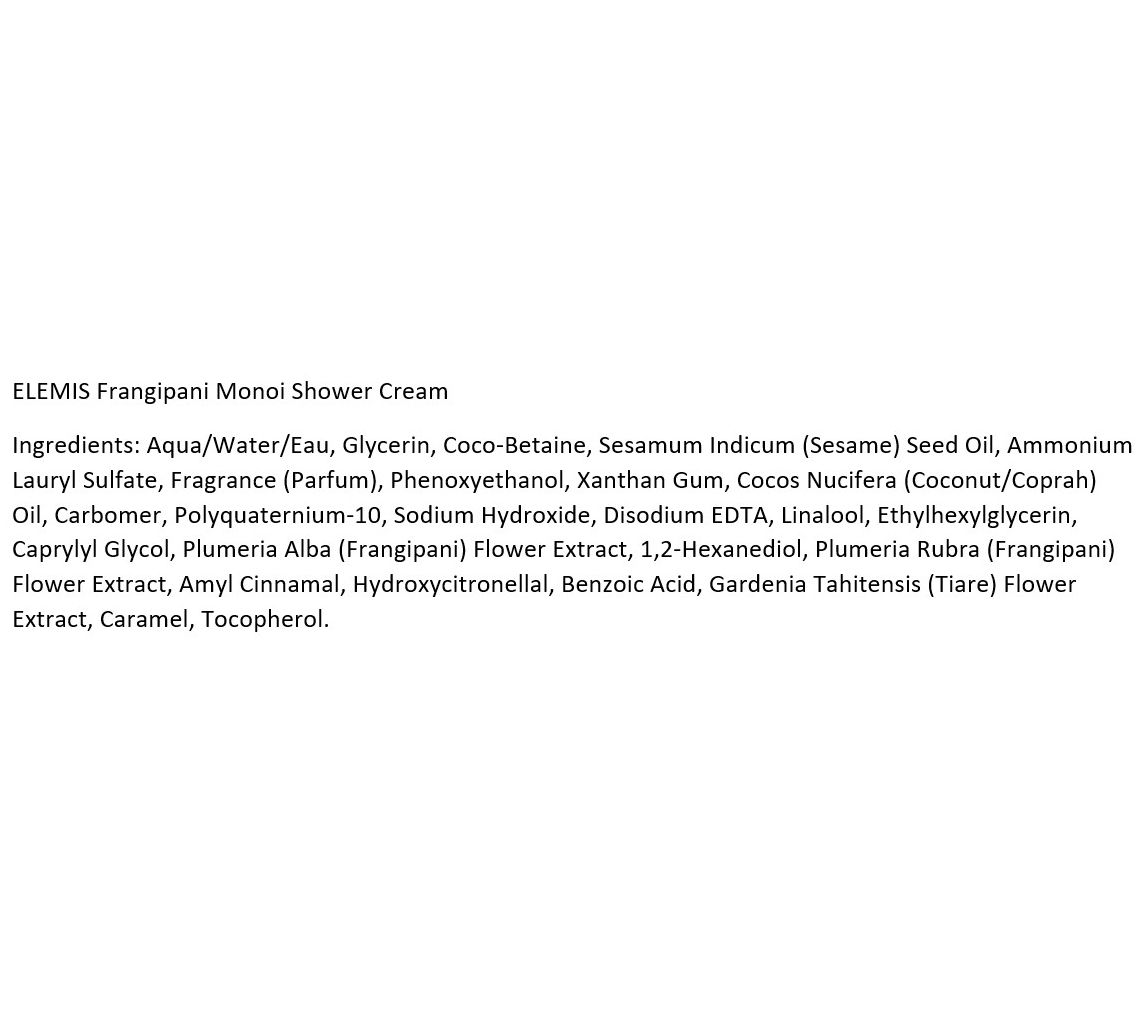 ELEMIS Frangipani Monoi Shower Cream

Ingredients: Aqua/Water/Eau, Glycerin, Coco-Betaine, Sesamum Indicum (Sesame) Seed Oil, Ammonium Lauryl Sulfate, Fragrance (Parfum), Phenoxyethanol, Xanthan Gum, Cocos Nucifera (Coconut/Coprah) Oil, Carbomer, Polyquaternium-10, Sodium Hydroxide, Disodium EDTA, Linalool, Ethylhexylglycerin, Caprylyl Glycol, Plumeria Alba (Frangipani) Flower Extract, 1,2-Hexanediol, Plumeria Rubra (Frangipani) Flower Extract, Amyl Cinnamal, Hydroxycitronellal, Benzoic Acid, Gardenia Tahitensis (Tiare) Flower Extract, Caramel, Tocopherol.